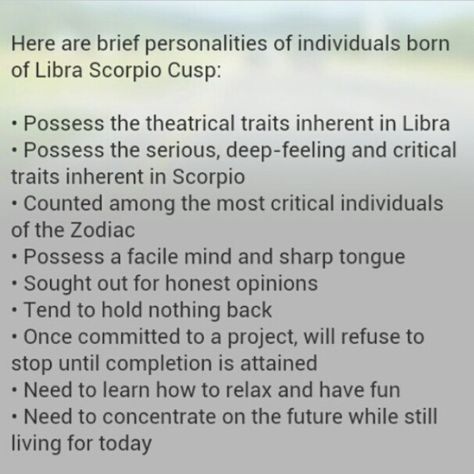 Here are brief personalities of individuals born of Libra Scorpio Cusp:

• Possess the theatrical traits inherent in Libra
• Possess the serious, deep-feeling and critical traits inherent in Scorpio
• Counted among the most critical individuals of the Zodiac
• Possess a facile mind and sharp tongue
• Sought out for honest opinions
• Tend to hold nothing back
• Once committed to a project, will refuse to stop until completion is attained
• Need to learn how to relax and have fun
• Need to concentrate on the future while still living for today